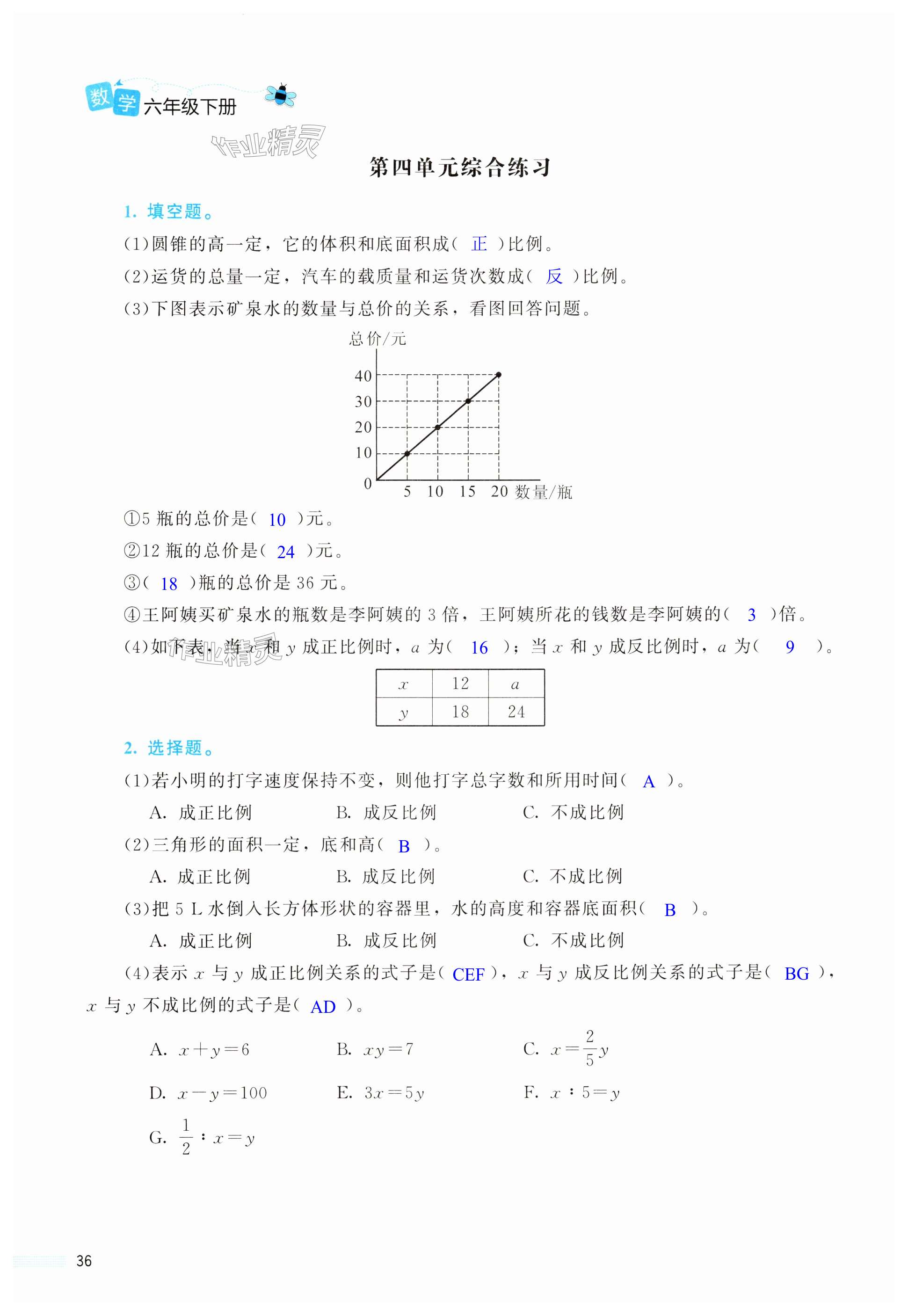 数学 六年级下册

作业精灵

第四单元综合练习

1. 填空题。

(1)圆锥的高一定，它的体积和底面积成( 正 )比例。

(2)运货的总量一定，汽车的载质量和运货次数成( 反 )比例。

(3)下图表示矿泉水的数量与总价的关系，看图回答问题。

总价/元
40
30
20
10
0
5 10 15 20 数量/瓶

①5 瓶的总价是( 10 )元。

②12 瓶的总价是( 24 )元。

③( 18 )瓶的总价是 36 元。

④王阿姨买矿泉水的瓶数是李阿姨的 3 倍，王阿姨所花的钱数是李阿姨的( 3 )倍。

(4)如下表，当 $x$ 和 $y$ 成正比例时，$a$ 为( 16 )；当 $x$ 和 $y$ 成反比例时，$a$ 为( 9 )。

作业精灵

| $x$ | 12 | $a$ |
|---|---|---|
| $y$ | 18 | 24 |

2. 选择题。

(1)若小明的打字速度保持不变，则他打字总字数和所用时间( A )。

A. 成正比例  B. 成反比例  C. 不成比例

(2)三角形的面积一定，底和高( B )。

A. 成正比例  B. 成反比例  C. 不成比例

(3)把 5 L 水倒入长方体形状的容器里，水的高度和容器底面积( B )。

A. 成正比例  B. 成反比例  C. 不成比例

(4)表示 $x$ 与 $y$ 成正比例关系的式子是( CEF )，$x$ 与 $y$ 成反比例关系的式子是( BG )，$x$ 与 $y$ 不成比例的式子是( AD )。

A. $x+y=6$  B. $xy=7$  C. $x=\frac{2}{5}y$

D. $x-y=100$  E. $3x=5y$  F. $x:5=y$

G. $\frac{1}{2}:x=y$

36